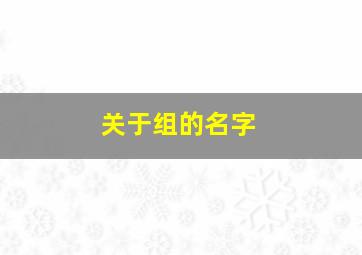 关于组的名字